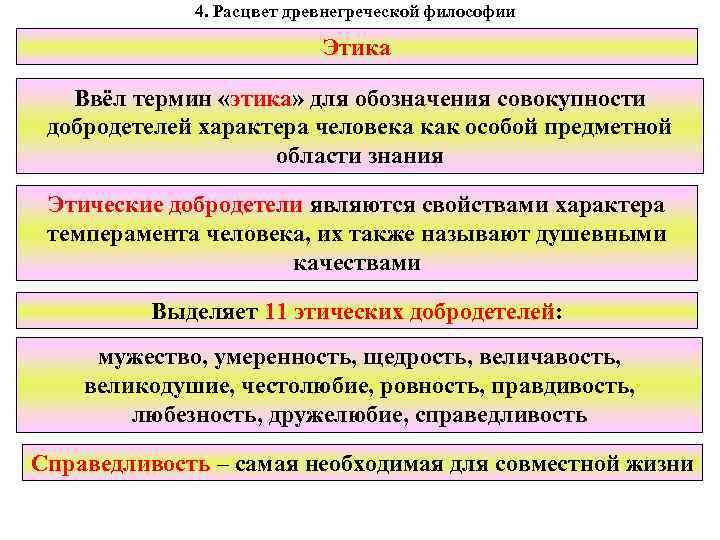 4. Расцвет древнегреческой философии

Этика

Ввёл термин «этика» для обозначения совокупности добродетелей характера человека как особой предметной области знания

Этические добродетели являются свойствами характера темперамента человека, их также называют душевными качествами

Выделяет 11 этических добродетелей:

мужество, умеренность, щедрость, величавость, великодушие, честолюбие, ровность, правдивость, любезность, дружелюбие, справедливость

Справедливость – самая необходимая для совместной жизни